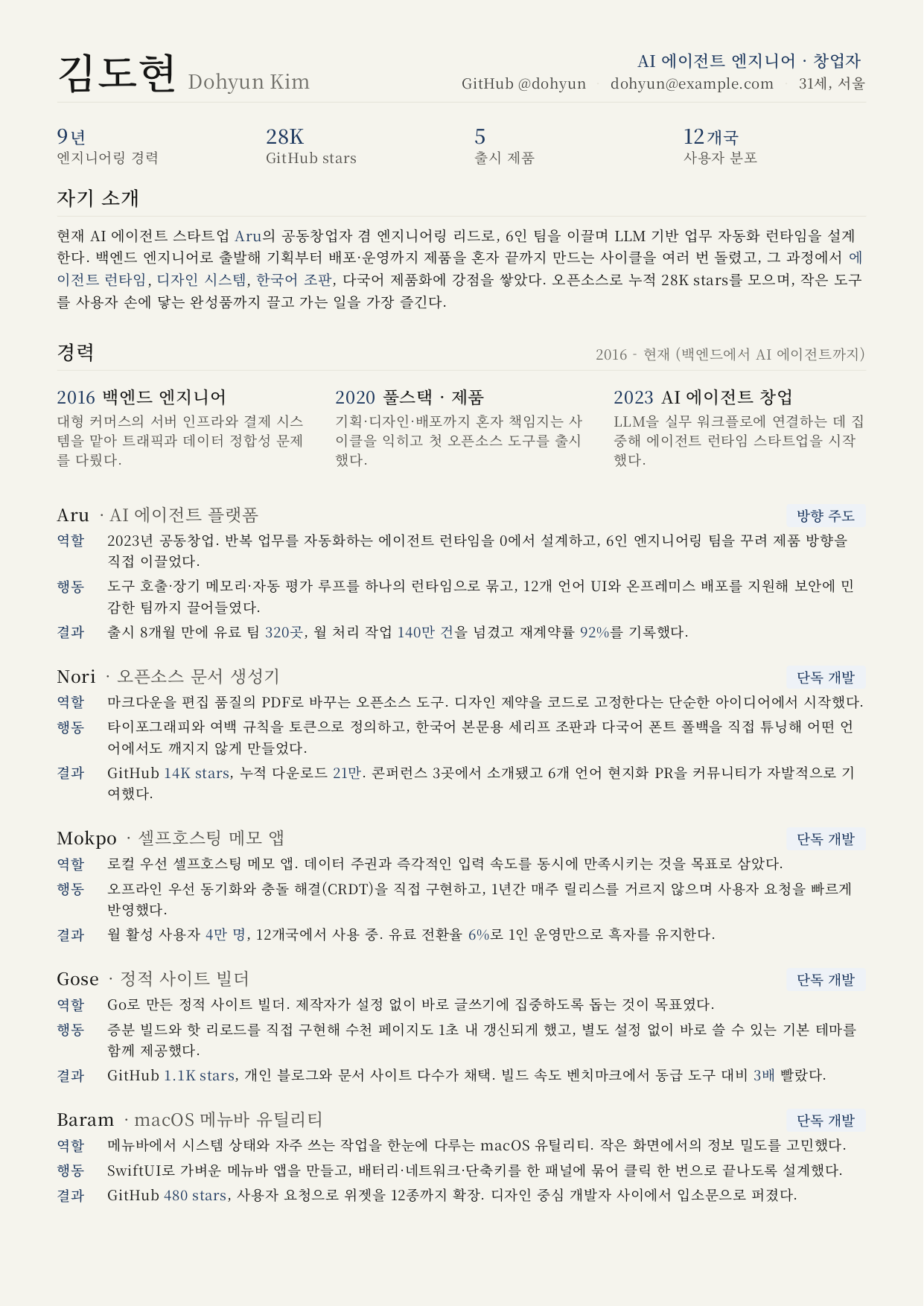 김도현 Dohyun Kim

AI 에이전트 엔지니어 · 창업자
GitHub @dohyun · dohyun@example.com · 31세, 서울

9년
엔지니어링 경력

28K
GitHub stars

5
출시 제품

12개국
사용자 분포

자기 소개

현재 AI 에이전트 스타트업 Aru의 공동창업자 겸 엔지니어링 리드로, 6인 팀을 이끌며 LLM 기반 업무 자동화 런타임을 설계한다. 백엔드 엔지니어로 출발해 기획부터 배포·운영까지 제품을 혼자 끝까지 만드는 사이클을 여러 번 돌렸고, 그 과정에서 에이전트 런타임, 디자인 시스템, 한국어 조판, 다국어 제품화에 강점을 쌓았다. 오픈소스로 누적 28K stars를 모으며, 작은 도구를 사용자 손에 닿는 완성품까지 끌고 가는 일을 가장 즐긴다.

경력

2016 - 현재 (백엔드에서 AI 에이전트까지)

2016 백엔드 엔지니어
대형 커머스의 서버 인프라와 결제 시스템을 맡아 트래픽과 데이터 정합성 문제를 다뤘다.

2020 풀스택 · 제품
기획·디자인·배포까지 혼자 책임지는 사이클을 익히고 첫 오픈소스 도구를 출시했다.

2023 AI 에이전트 창업
LLM을 실무 워크플로에 연결하는 데 집중해 에이전트 런타임 스타트업을 시작했다.

Aru · AI 에이전트 플랫폼
방향 주도
역할 2023년 공동창업. 반복 업무를 자동화하는 에이전트 런타임을 0에서 설계하고, 6인 엔지니어링 팀을 꾸려 제품 방향을 직접 이끌었다.
행동 도구 호출·장기 메모리·자동 평가 루프를 하나의 런타임으로 묶고, 12개 언어 UI와 온프레미스 배포를 지원해 보안에 민감한 팀까지 끌어들였다.
결과 출시 8개월 만에 유료 팀 320곳, 월 처리 작업 140만 건을 넘겼고 재계약률 92%를 기록했다.

Nori · 오픈소스 문서 생성기
단독 개발
역할 마크다운을 편집 품질의 PDF로 바꾸는 오픈소스 도구. 디자인 제약을 코드로 고정한다는 단순한 아이디어에서 시작했다.
행동 타이포그래피와 여백 규칙을 토큰으로 정의하고, 한국어 본문용 세리프 조판과 다국어 폰트 폴백을 직접 튜닝해 어떤 언어에서도 깨지지 않게 만들었다.
결과 GitHub 14K stars, 누적 다운로드 21만. 콘퍼런스 3곳에서 소개됐고 6개 언어 현지화 PR을 커뮤니티가 자발적으로 기여했다.

Mokpo · 셀프호스팅 메모 앱
단독 개발
역할 로컬 우선 셀프호스팅 메모 앱. 데이터 주권과 즉각적인 입력 속도를 동시에 만족시키는 것을 목표로 삼았다.
행동 오프라인 우선 동기화와 충돌 해결(CRDT)을 직접 구현하고, 1년간 매주 릴리스를 거르지 않으며 사용자 요청을 빠르게 반영했다.
결과 월 활성 사용자 4만 명, 12개국에서 사용 중. 유료 전환율 6%로 1인 운영만으로 흑자를 유지한다.

Gose · 정적 사이트 빌더
단독 개발
역할 Go로 만든 정적 사이트 빌더. 제작자가 설정 없이 바로 글쓰기에 집중하도록 돕는 것이 목표였다.
행동 증분 빌드와 핫 리로드를 직접 구현해 수천 페이지도 1초 내 갱신되게 했고, 별도 설정 없이 바로 쓸 수 있는 기본 테마를 함께 제공했다.
결과 GitHub 1.1K stars, 개인 블로그와 문서 사이트 다수가 채택. 빌드 속도 벤치마크에서 동급 도구 대비 3배 빨랐다.

Baram · macOS 메뉴바 유틸리티
단독 개발
역할 메뉴바에서 시스템 상태와 자주 쓰는 작업을 한눈에 다루는 macOS 유틸리티. 작은 화면에서의 정보 밀도를 고민했다.
행동 SwiftUI로 가벼운 메뉴바 앱을 만들고, 배터리·네트워크·단축키를 한 패널에 묶어 클릭 한 번으로 끝나도록 설계했다.
결과 GitHub 480 stars, 사용자 요청으로 위젯을 12종까지 확장. 디자인 중심 개발자 사이에서 입소문으로 퍼졌다.